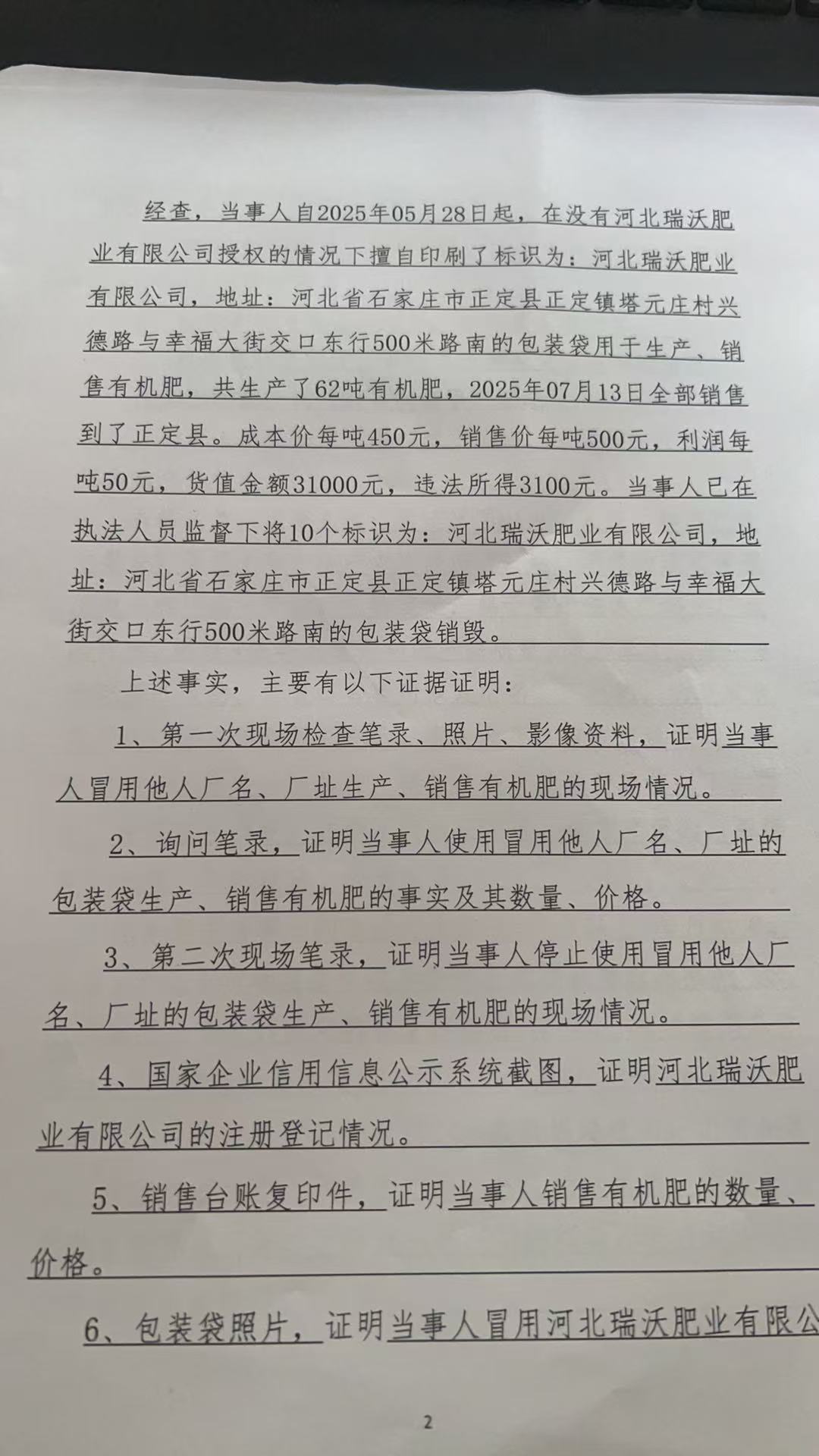 经查，当事人自2025年05月28日起，在没有河北瑞沃肥业有限公司授权的情况下擅自印刷了标识为：河北瑞沃肥业有限公司，地址：河北省石家庄市正定县正定镇塔元庄村兴德路与幸福大街交口东行500米路南的包装袋用于生产、销售有机肥，共生产了62吨有机肥，2025年07月13日全部销售到了正定县。成本价每吨450元，销售价每吨500元，利润每吨50元，货值金额31000元，违法所得3100元。当事人已在执法人员监督下将10个标识为：河北瑞沃肥业有限公司，地址：河北省石家庄市正定县正定镇塔元庄村兴德路与幸福大街交口东行500米路南的包装袋销毁。

上述事实，主要有以下证据证明：

1、第一次现场检查笔录、照片、影像资料，证明当事人冒用他人厂名、厂址生产、销售有机肥的现场情况。

2、询问笔录，证明当事人使用冒用他人厂名、厂址的包装袋生产、销售有机肥的事实及其数量、价格。

3、第二次现场笔录，证明当事人停止使用冒用他人厂名、厂址的包装袋生产、销售有机肥的现场情况。

4、国家企业信用信息公示系统截图，证明河北瑞沃肥业有限公司的注册登记情况。

5、销售台账复印件，证明当事人销售有机肥的数量、价格。

6、包装袋照片，证明当事人冒用河北瑞沃肥业有限公

2